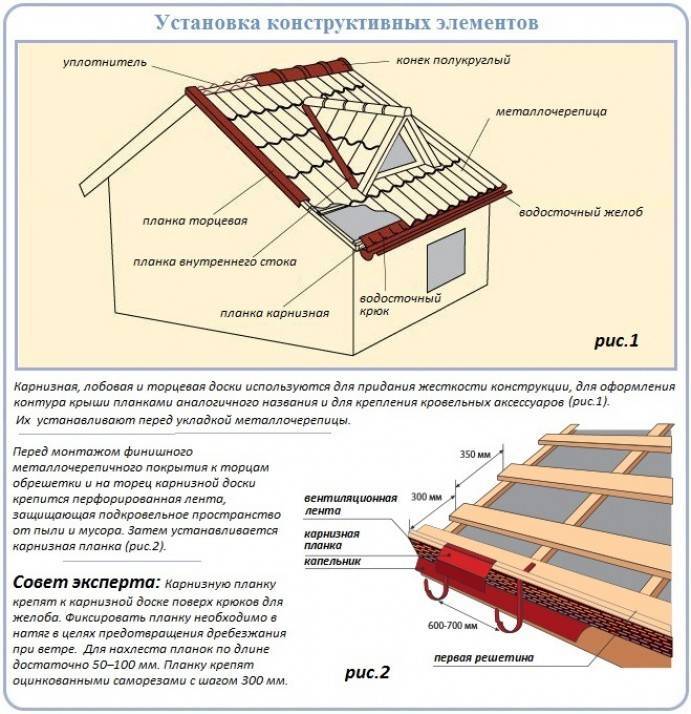 Установка конструктивных элементов

уплотнитель

конек полукруглый

металлочерепица

водосточный желоб

планка торцевая

планка внутреннего стока

планка карнизная

водосточный крюк

рис.1

Карнизная, лобовая и торцевая доски используются для придания жесткости конструкции, для оформления контура крыши планками аналогичного названия и для крепления кровельных аксессуаров (рис.1). Их устанавливают перед укладкой металлочерепицы.

Перед монтажом финишного металлочерепичного покрытия к торцам обрешетки и на торец карнизной доски крепится перфорированная лента, защищающая подкровельное пространство от пыли и мусора. Затем устанавливается карнизная планка (рис.2).

Совет эксперта: Карнизную планку крепят к карнизной доске поверх крюков для желоба. Фиксировать планку необходимо в натяг в целях предотвращения дребезжания при ветре. Для нахлеста планок по длине достаточно 50–100 мм. Планку крепят оцинкованными саморезами с шагом 300 мм.

350 мм

300 мм

вентиляционная лента

карнизная планка

капельник

600-700 мм

первая решетина

рис.2